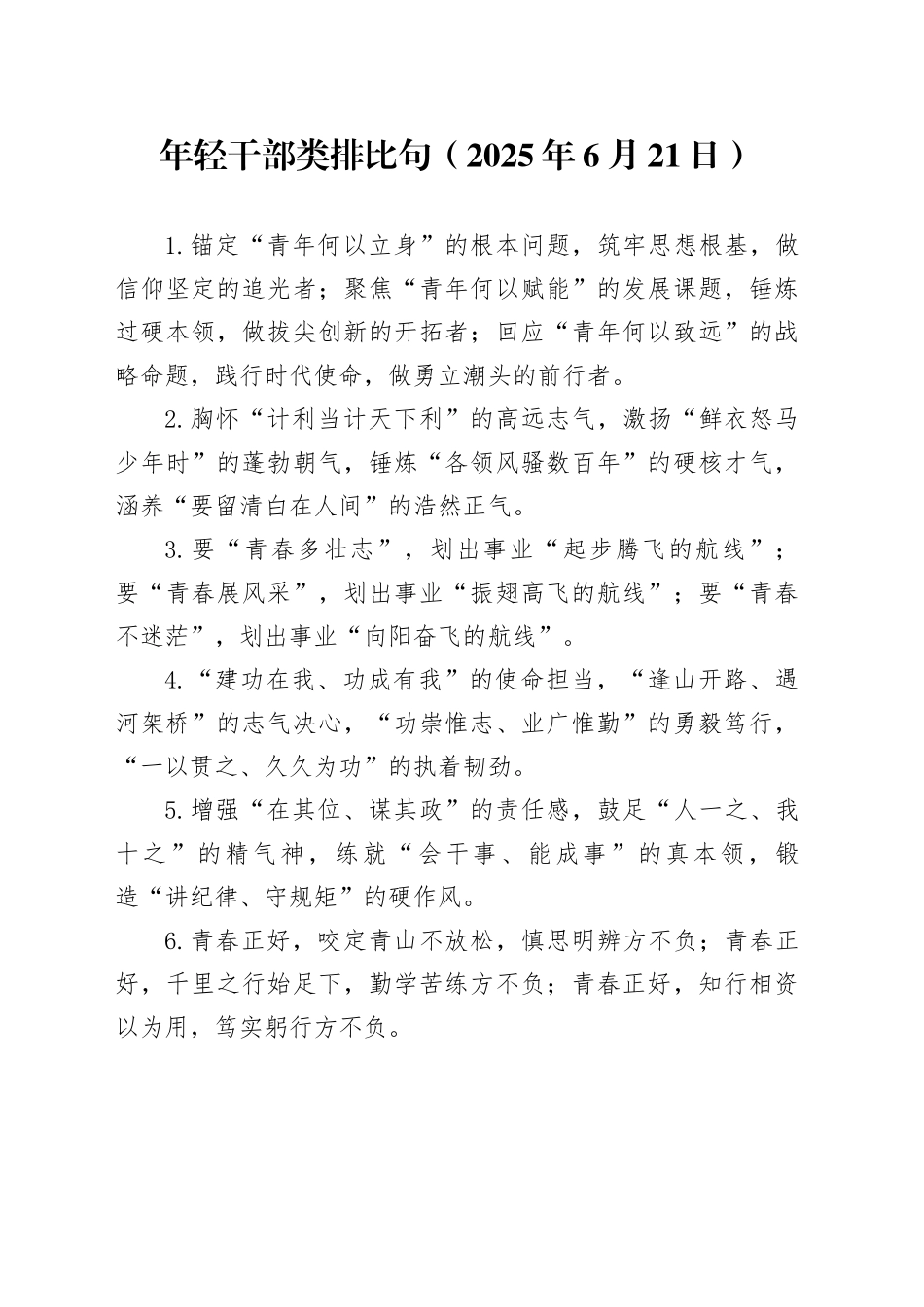 年轻干部类排比句（2025年6月21日）

1.锚定“青年何以立身”的根本问题，筑牢思想根基，做信仰坚定的追光者；聚焦“青年何以赋能”的发展课题，锤炼过硬本领，做拔尖创新的开拓者；回应“青年何以致远”的战略命题，践行时代使命，做勇立潮头的前行者。

2.胸怀“计利当计天下利”的高远志气，激扬“鲜衣怒马少年时”的蓬勃朝气，锤炼“各领风骚数百年”的硬核才气，涵养“要留清白在人间”的浩然正气。

3.要“青春多壮志”，划出事业“起步腾飞的航线”；要“青春展风采”，划出事业“振翅高飞的航线”；要“青春不迷茫”，划出事业“向阳奋飞的航线”。

4.“建功在我、功成有我”的使命担当，“逢山开路、遇河架桥”的志气决心，“功崇惟志、业广惟勤”的勇毅笃行，“一以贯之、久久为功”的执着韧劲。

5.增强“在其位、谋其政”的责任感，鼓足“人一之、我十之”的精气神，练就“会干事、能成事”的真本领，锻造“讲纪律、守规矩”的硬作风。

6.青春正好，咬定青山不放松，慎思明辨方不负；青春正好，千里之行始足下，勤学苦练方不负；青春正好，知行相资以为用，笃实躬行方不负。